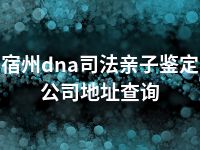 宿州dna司法亲子鉴定公司地址查询